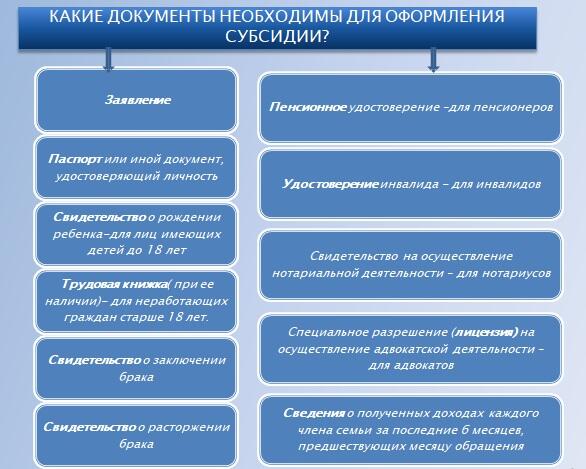 КАКИЕ ДОКУМЕНТЫ НЕОБХОДИМЫ ДЛЯ ОФОРМЛЕНИЯ СУБСИДИИ?

Заявление

Паспорт или иной документ, удостоверяющий личность

Свидетельство о рождении ребенка–для лиц имеющих детей до 18 лет

Трудовая книжка( при ее наличии)– для неработающих граждан старше 18 лет.

Свидетельство о заключении брака

Свидетельство о расторжении брака

Пенсионное удостоверение –для пенсионеров

Удостоверение инвалида – для инвалидов

Свидетельство на осуществление нотариальной деятельности – для нотариусов

Специальное разрешение (лицензия) на осуществление адвокатской деятельности – для адвокатов

Сведения о полученных доходах каждого члена семьи за последние 6 месяцев, предшествующих месяцу обращения